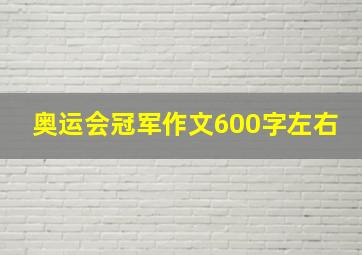 奥运会冠军作文600字左右